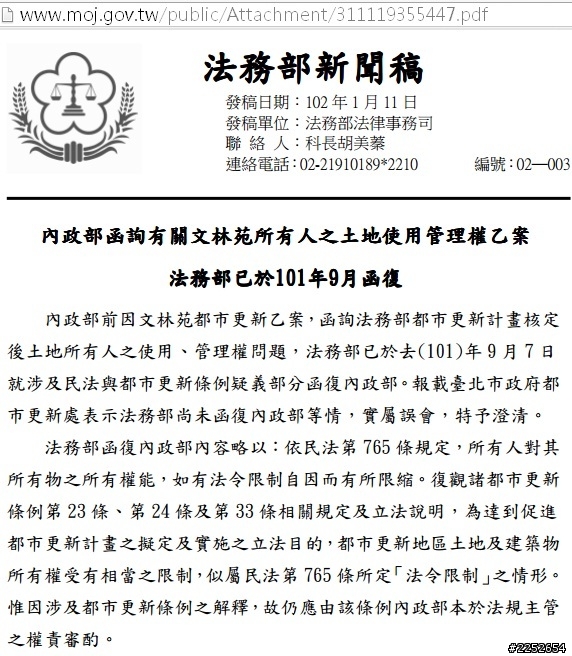 www.moj.gov.tw/public/Attachment/311119355447.pdf

法務部新聞稿

發稿日期：102 年 1 月 11 日
發稿單位：法務部法律事務司
聯 絡 人：科長胡美蓁
連絡電話：02-21910189*2210　　編號：02—003

內政部函詢有關文林苑所有人之土地使用管理權乙案
法務部已於101年9月函復

內政部前因文林苑都市更新乙案，函詢法務部都市更新計畫核定後土地所有人之使用、管理權問題，法務部已於去(101)年 9 月 7 日就涉及民法與都市更新條例疑義部分函復內政部。報載臺北市政府都市更新處表示法務部尚未函復內政部等情，實屬誤會，特予澄清。

法務部函復內政部內容略以：依民法第 765 條規定，所有人對其所有物之所有權能，如有法令限制自因而有所限縮。復觀諸都市更新條例第 23 條、第 24 條及第 33 條相關規定及立法說明，為達到促進都市更新計畫之擬定及實施之立法目的，都市更新地區土地及建築物所有權受有相當之限制，似屬民法第 765 條所定「法令限制」之情形。惟因涉及都市更新條例之解釋，故仍應由該條例內政部本於法規主管之權責審酌。

#2252654